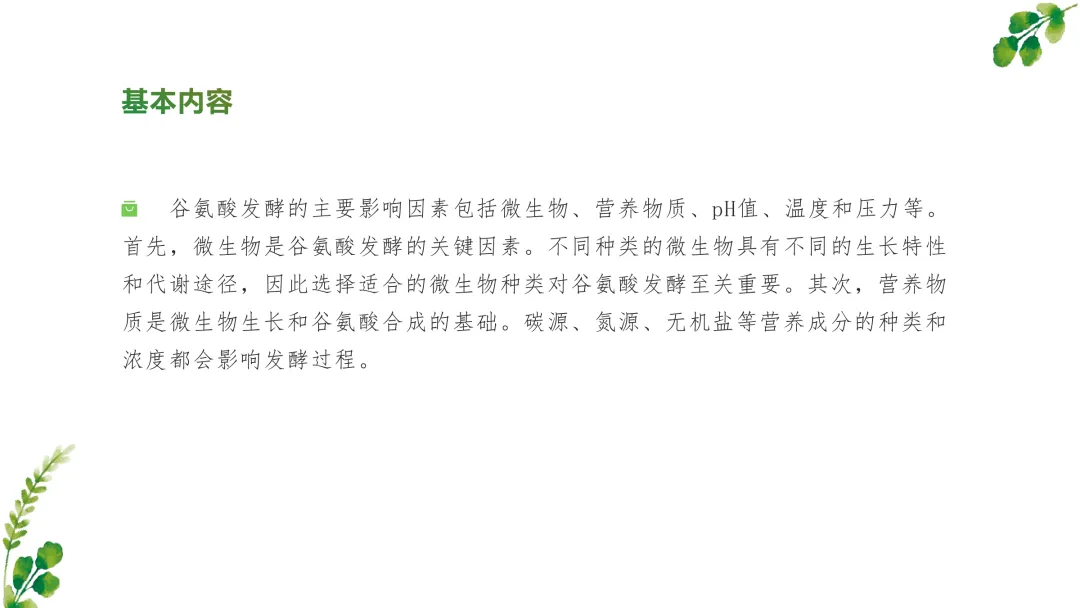 基本内容

谷氨酸发酵的主要影响因素包括微生物、营养物质、pH值、温度和压力等。首先，微生物是谷氨酸发酵的关键因素。不同种类的微生物具有不同的生长特性和代谢途径，因此选择适合的微生物种类对谷氨酸发酵至关重要。其次，营养物质是微生物生长和谷氨酸合成的基础。碳源、氮源、无机盐等营养成分的种类和浓度都会影响发酵过程。